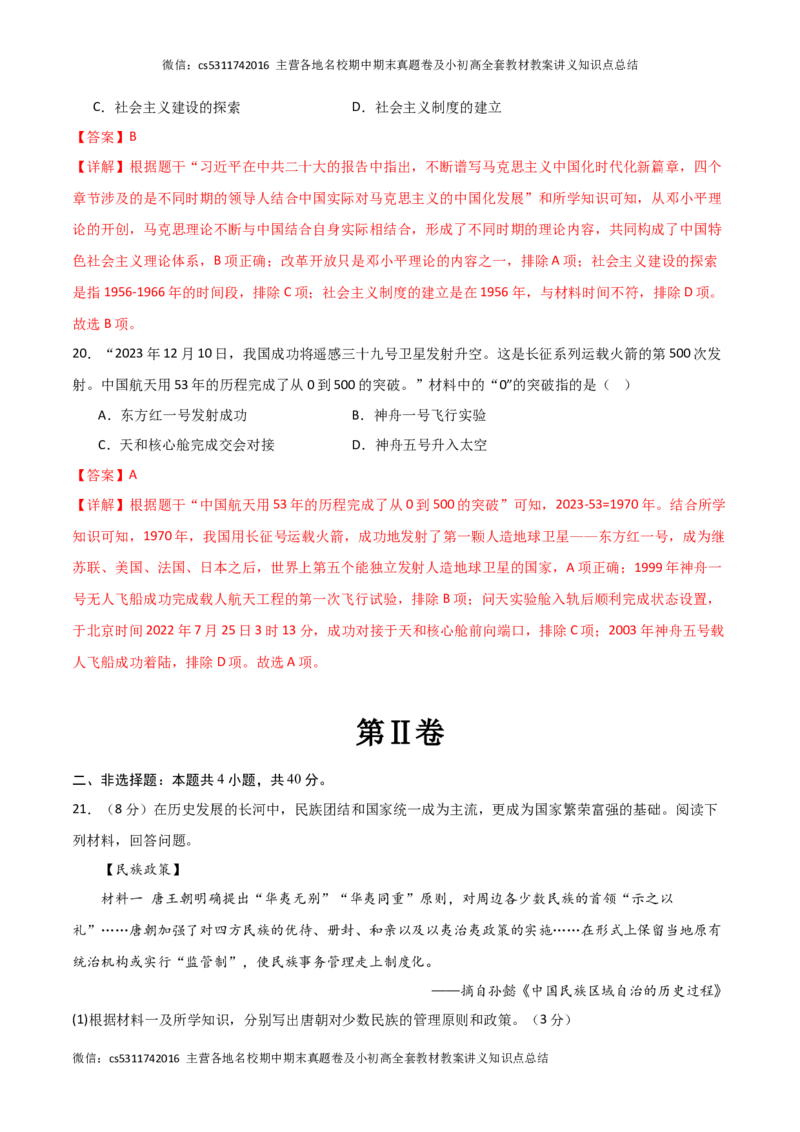 微信：cs5311742016 主营各地名校期中期末真题卷及小初高全套教材教案讲义知识点总结

C．社会主义建设的探索　　　　D．社会主义制度的建立

【答案】B

【详解】根据题干“习近平在中共二十大的报告中指出，不断谱写马克思主义中国化时代化新篇章，四个章节涉及的是不同时期的领导人结合中国实际对马克思主义的中国化发展”和所学知识可知，从邓小平理论的开创，马克思理论不断与中国结合自身实际相结合，形成了不同时期的理论内容，共同构成了中国特色社会主义理论体系，B项正确；改革开放只是邓小平理论的内容之一，排除A项；社会主义建设的探索是指1956-1966年的时间段，排除C项；社会主义制度的建立是在1956年，与材料时间不符，排除D项。故选B项。

20．“2023年12月10日，我国成功将遥感三十九号卫星发射升空。这是长征系列运载火箭的第500次发射。中国航天用53年的历程完成了从0到500的突破。”材料中的“0”的突破指的是（　）

A．东方红一号发射成功　　　　B．神舟一号飞行实验

C．天和核心舱完成交会对接　　　　D．神舟五号升入太空

【答案】A

【详解】根据题干“中国航天用53年的历程完成了从0到500的突破”可知，2023-53=1970年。结合所学知识可知，1970年，我国用长征号运载火箭，成功地发射了第一颗人造地球卫星——东方红一号，成为继苏联、美国、法国、日本之后，世界上第五个能独立发射人造地球卫星的国家，A项正确；1999年神舟一号无人飞船成功完成载人航天工程的第一次飞行试验，排除B项；问天实验舱入轨后顺利完成状态设置，于北京时间2022年7月25日3时13分，成功对接于天和核心舱前向端口，排除C项；2003年神舟五号载人飞船成功着陆，排除D项。故选A项。

第Ⅱ卷

二、非选择题：本题共4小题，共40分。

21．（8分）在历史发展的长河中，民族团结和国家统一成为主流，更成为国家繁荣富强的基础。阅读下列材料，回答问题。

【民族政策】

材料一　唐王朝明确提出“华夷无别”“华夷同重”原则，对周边各少数民族的首领“示之以礼”……唐朝加强了对四方民族的优待、册封、和亲以及以夷治夷政策的实施……在形式上保留当地原有统治机构或实行“监管制”，使民族事务管理走上制度化。

——摘自孙懿《中国民族区域自治的历史过程》

(1)根据材料一及所学知识，分别写出唐朝对少数民族的管理原则和政策。（3分）

微信：cs5311742016 主营各地名校期中期末真题卷及小初高全套教材教案讲义知识点总结